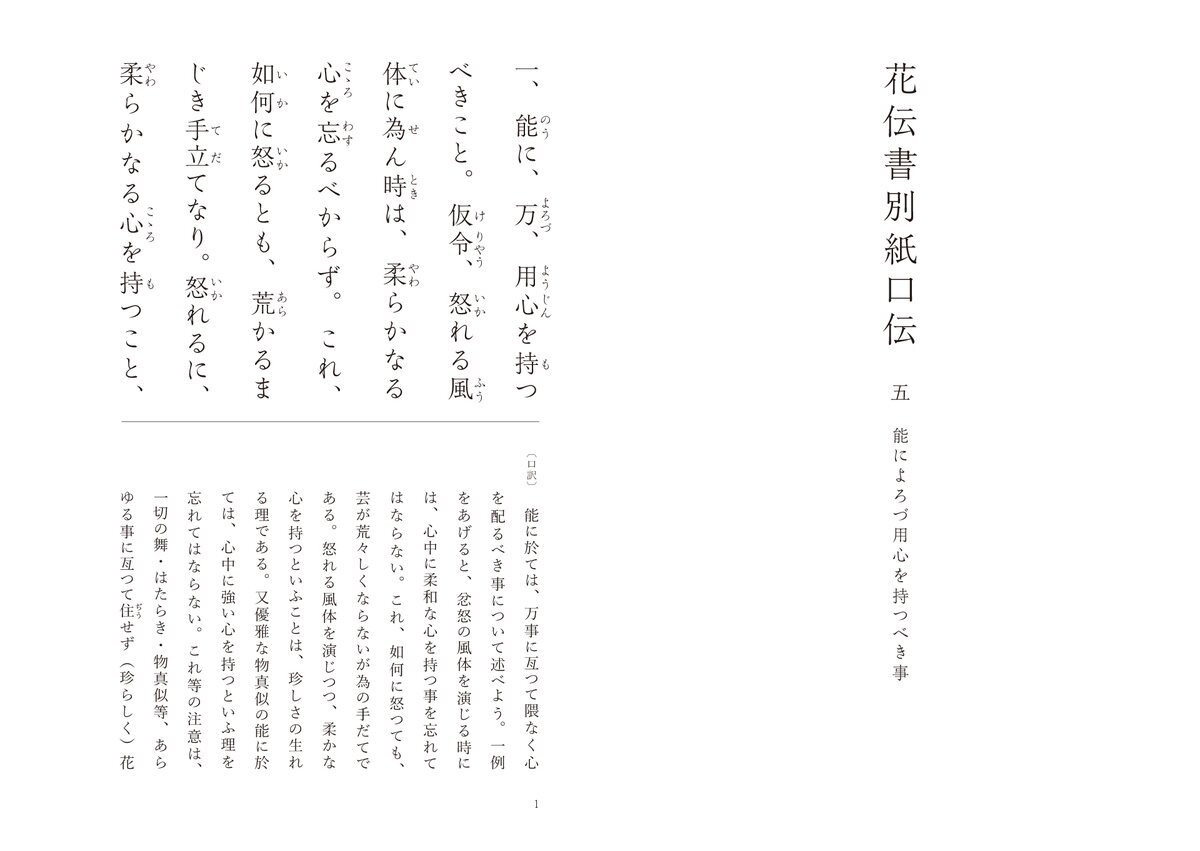 花伝書別紙口伝

五　能によろづ用心を持つべき事

一、能に、万、用心を持つべきこと。仮令、怒れる風体に為ん時は、柔らかなる心を忘るべからず。これ、如何に怒るとも、荒かるまじき手立てなり。怒れるに、柔らかなる心を持つこと、

〔口訳〕　能に於ては、万事に亙つて隈なく心を配るべき事について述べよう。一例をあげると、忿怒の風体を演じる時には、心中に柔和な心を持つ事を忘れてはならない。これ、如何に怒つても、芸が荒々しくならないが為の手だてである。怒れる風体を演じつつ、柔かな心を持つといふことは、珍しさの生れる理である。又優雅な物真似の能に於ては、心中に強い心を持つといふ理を忘れてはならない。これ等の注意は、一切の舞・はたらき・物真似等、あらゆる事に亙つて住せず（珍らしく）花

1